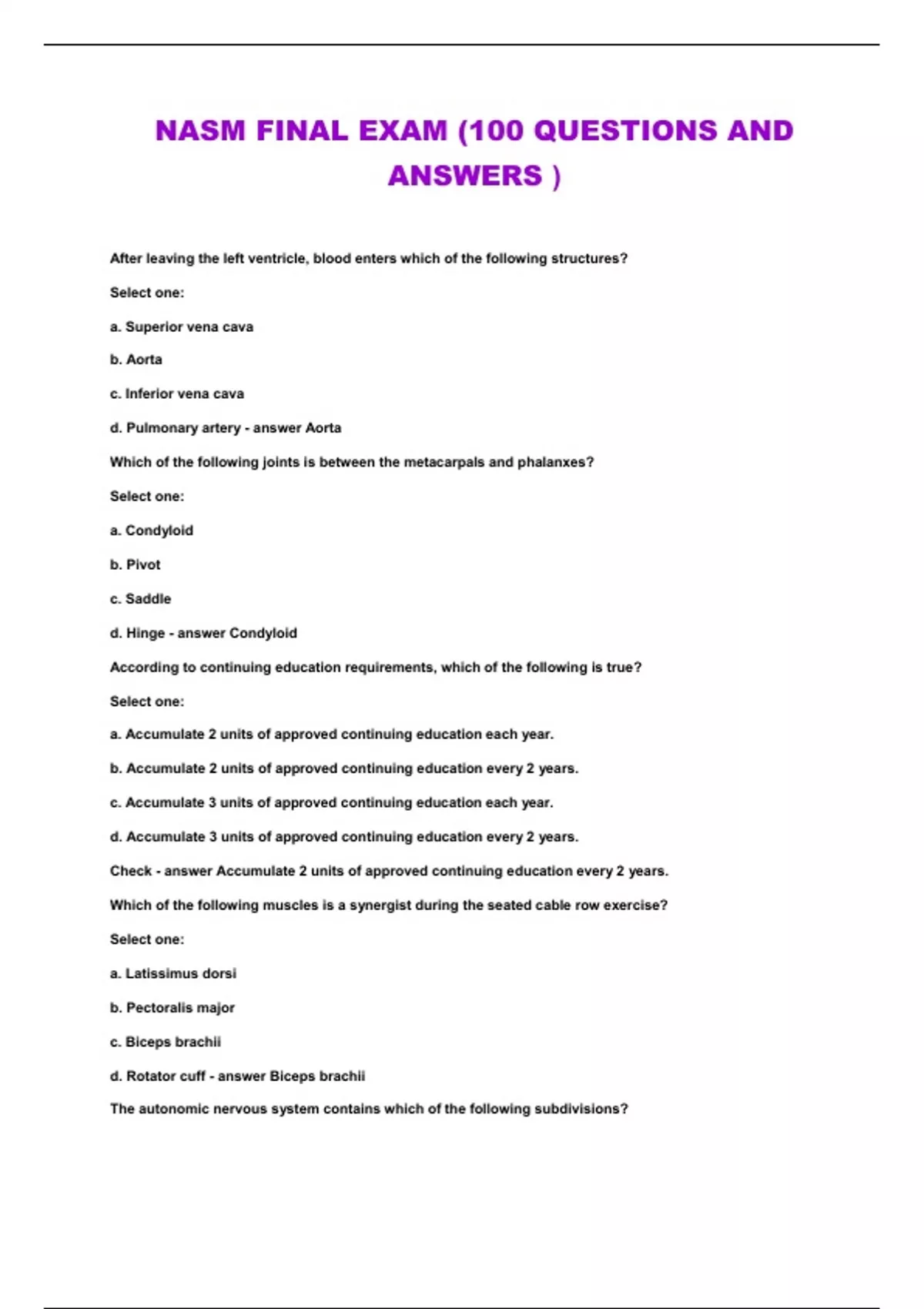 NASM FINAL EXAM (100 QUESTIONS AND ANSWERS )

After leaving the left ventricle, blood enters which of the following structures?

Select one:

a. Superior vena cava

b. Aorta

c. Inferior vena cava

d. Pulmonary artery - answer Aorta

Which of the following joints is between the metacarpals and phalanxes?

Select one:

a. Condyloid

b. Pivot

c. Saddle

d. Hinge - answer Condyloid

According to continuing education requirements, which of the following is true?

Select one:

a. Accumulate 2 units of approved continuing education each year.

b. Accumulate 2 units of approved continuing education every 2 years.

c. Accumulate 3 units of approved continuing education each year.

d. Accumulate 3 units of approved continuing education every 2 years.

Check - answer Accumulate 2 units of approved continuing education every 2 years.

Which of the following muscles is a synergist during the seated cable row exercise?

Select one:

a. Latissimus dorsi

b. Pectoralis major

c. Biceps brachii

d. Rotator cuff - answer Biceps brachii

The autonomic nervous system contains which of the following subdivisions?